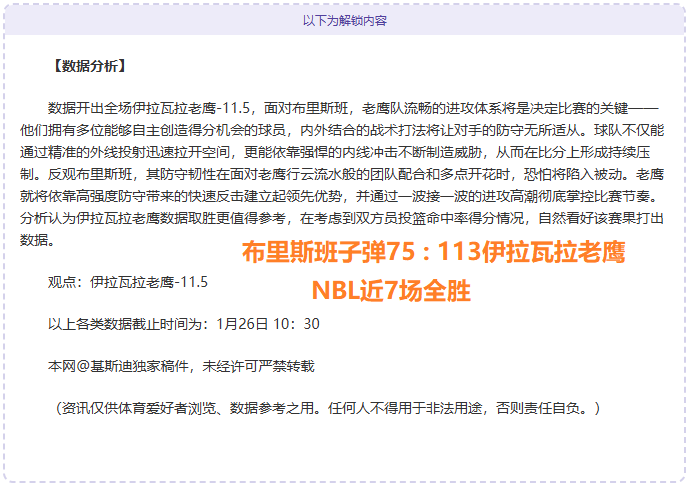 以下为解锁内容

【数据分析】

数据开出全场伊拉瓦拉老鹰-11.5，面对布里斯班，老鹰队流畅的进攻体系将是决定比赛的关键——他们拥有多位能够自主创造得分机会的球员，内外结合的战术打法将让对手的防守无所适从。球队不仅能通过精准的外线投射迅速拉开空间，更能依靠强悍的内线冲击不断制造威胁，从而在比分上形成持续压制。反观布里斯班，其防守韧性在面对老鹰行云流水般的团队配合和多点开花时，恐怕将陷入被动。老鹰就将依靠高强度防守带来的快速反击建立起领先优势，并通过一波接一波的进攻高潮彻底掌控比赛节奏。分析认为伊拉瓦拉老鹰数据取胜更值得参考，在考虑到双方员投篮命中率得分情况，自然看好该赛果打出数据。

布里斯班子弹75：113伊拉瓦拉老鹰
NBL近7场全胜

观点：伊拉瓦拉老鹰-11.5

以上各类数据截止时间为：1月26日 10：30

本网@基斯迪独家稿件，未经许可严禁转载

（资讯仅供体育爱好者浏览、数据参考之用。任何人不得用于非法用途，否则责任自负。）